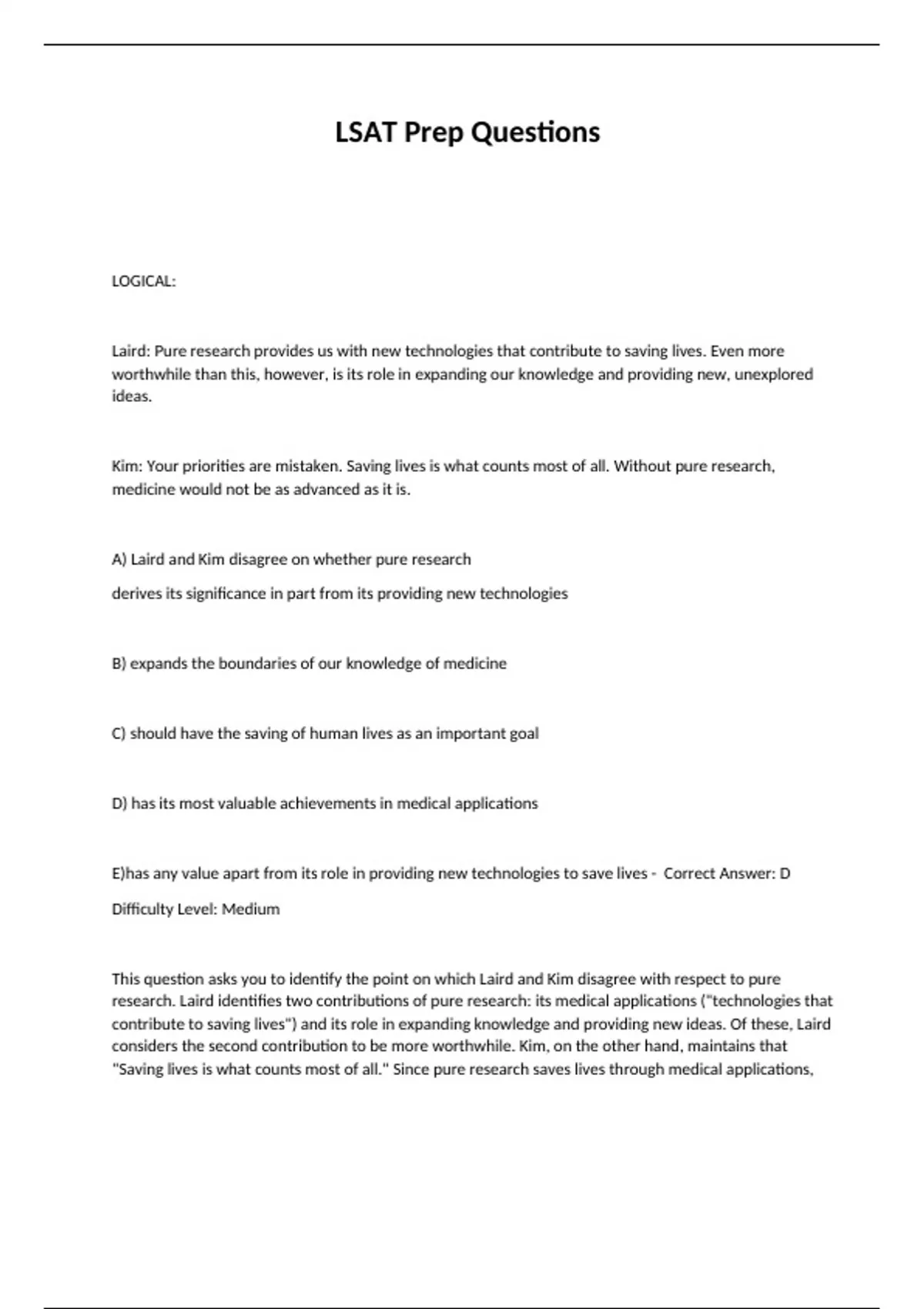 LSAT Prep Questions

LOGICAL:

Laird: Pure research provides us with new technologies that contribute to saving lives. Even more worthwhile than this, however, is its role in expanding our knowledge and providing new, unexplored ideas.

Kim: Your priorities are mistaken. Saving lives is what counts most of all. Without pure research, medicine would not be as advanced as it is.

A) Laird and Kim disagree on whether pure research

derives its significance in part from its providing new technologies

B) expands the boundaries of our knowledge of medicine

C) should have the saving of human lives as an important goal

D) has its most valuable achievements in medical applications

E)has any value apart from its role in providing new technologies to save lives - Correct Answer: D

Difficulty Level: Medium

This question asks you to identify the point on which Laird and Kim disagree with respect to pure research. Laird identifies two contributions of pure research: its medical applications ("technologies that contribute to saving lives") and its role in expanding knowledge and providing new ideas. Of these, Laird considers the second contribution to be more worthwhile. Kim, on the other hand, maintains that "Saving lives is what counts most of all." Since pure research saves lives through medical applications,